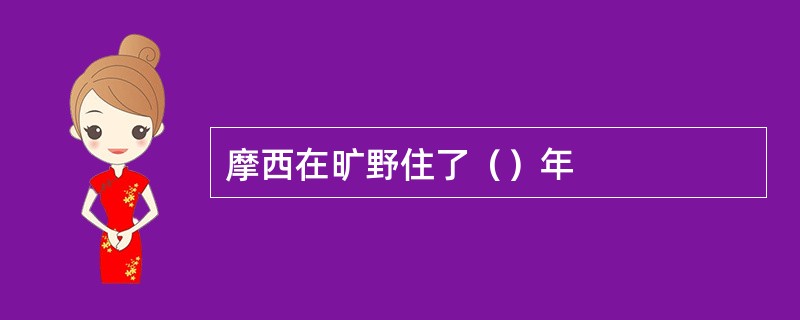 摩西在旷野住了（）年